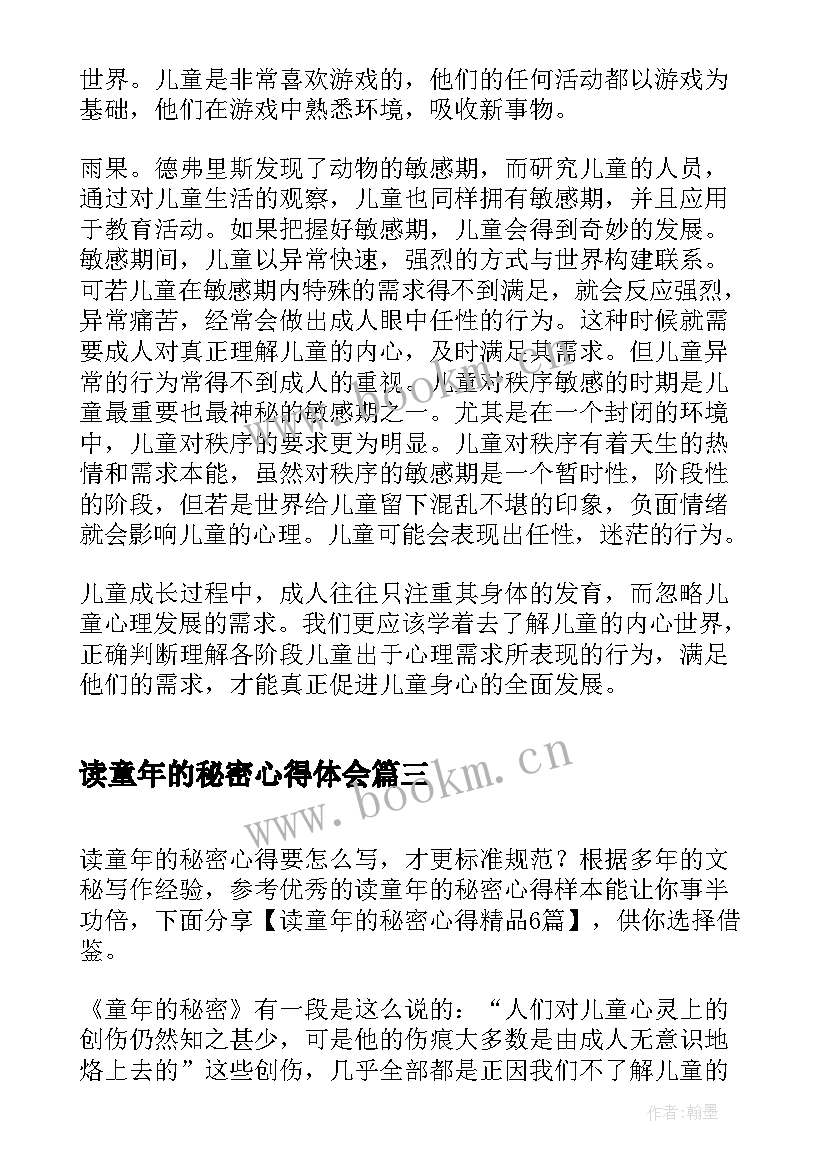 世界。儿童是非常喜欢游戏的，他们的任何活动都以游戏为基础，他们在游戏中熟悉环境，吸收新事物。

雨果。德弗里斯发现了动物的敏感期，而研究儿童的人员，通过对儿童生活的观察，儿童也同样拥有敏感期，并且应用于教育活动。如果把握好敏感期，儿童会得到奇妙的发展。敏感期间，儿童以异常快速，强烈的方式与世界构建联系。可若儿童在敏感期内特殊的需求得不到满足，就会反应强烈，异常痛苦，经常会做出成人眼中任性的行为。这种时候就需要成人对真正理解儿童的内心，及时满足其需求。但儿童异常的行为常得不到成人的重视。儿童对秩序敏感的时期是儿童最重要也最神秘的敏感期之一。尤其是在一个封闭的环境中，儿童对秩序的要求更为明显。儿童对秩序有着天生的热情和需求本能，虽然对秩序的敏感期是一个暂时性，阶段性的阶段，但若是世界给儿童留下混乱不堪的印象，负面情绪就会影响儿童的心理。儿童可能会表现出任性，迷茫的行为。

儿童成长过程中，成人往往只注重其身体的发育，而忽略儿童心理发展的需求。我们更应该学着去了解儿童的内心世界，正确判断理解各阶段儿童出于心理需求所表现的行为，满足他们的需求，才能真正促进儿童身心的全面发展。

读童年的秘密心得体会篇三

www.bookm.cn

读童年的秘密心得要怎么写，才更标准规范？根据多年的文秘写作经验，参考优秀的读童年的秘密心得样本能让你事半功倍，下面分享【读童年的秘密心得精品6篇】，供你选择借鉴。

《童年的秘密》有一段是这么说的：“人们对儿童心灵上的创伤仍然知之甚少，可是他的伤痕大多数是由成人无意识地烙上去的”这些创伤，几乎全部都是正因我们不了解儿童的

作者:翰墨